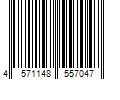 4 571148 557047